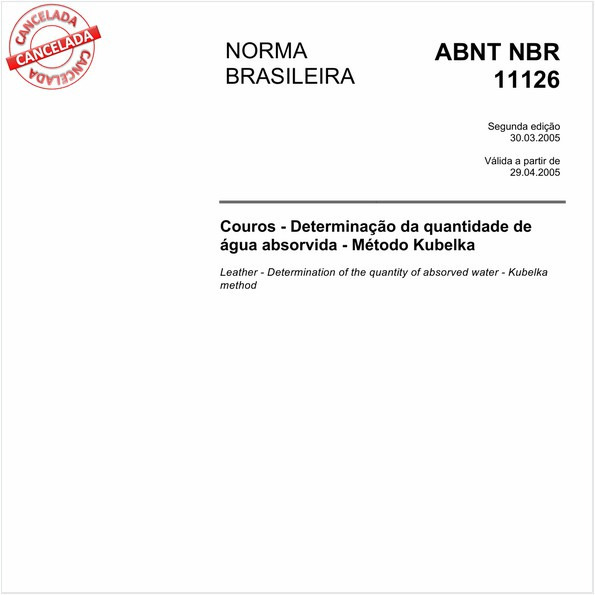 CANCELADA
CANCELADA
CANCELADA

NORMA BRASILEIRA

ABNT NBR 11126

Segunda edição
30.03.2005

Válida a partir de
29.04.2005

Couros - Determinação da quantidade de água absorvida - Método Kubelka

Leather - Determination of the quantity of absorved water - Kubelka method